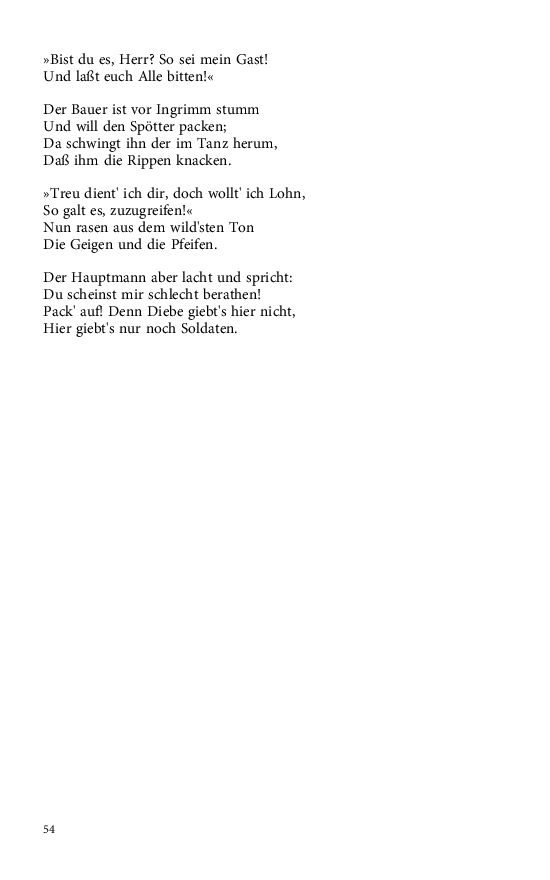 »Bist du es, Herr? So sei mein Gast!
Und laßt euch Alle bitten!«

Der Bauer ist vor Ingrimm stumm
Und will den Spötter packen;
Da schwingt ihn der im Tanz herum,
Daß ihm die Rippen knacken.

»Treu dient' ich dir, doch wollt' ich Lohn,
So galt es, zuzugreifen!«
Nun rasen aus dem wild'sten Ton
Die Geigen und die Pfeifen.

Der Hauptmann aber lacht und spricht:
Du scheinst mir schlecht berathen!
Pack' auf! Denn Diebe giebt's hier nicht,
Hier giebt's nur noch Soldaten.

54